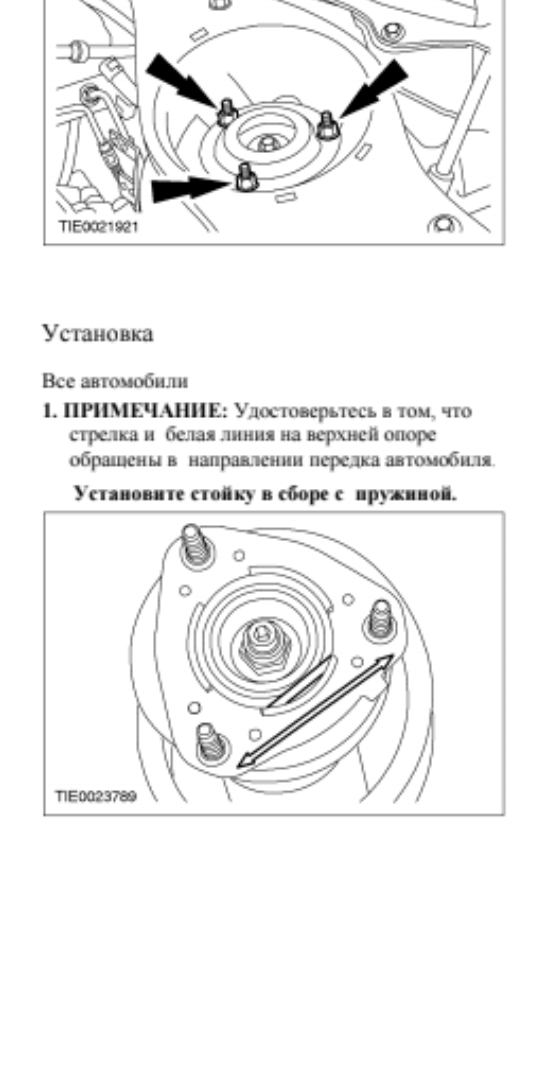 TIE0021921

Установка

Все автомобили

1. ПРИМЕЧАНИЕ: Удостоверьтесь в том, что стрелка и белая линия на верхней опоре обращены в направлении передка автомобиля.

Установите стойку в сборе с пружиной.

TIE0023789